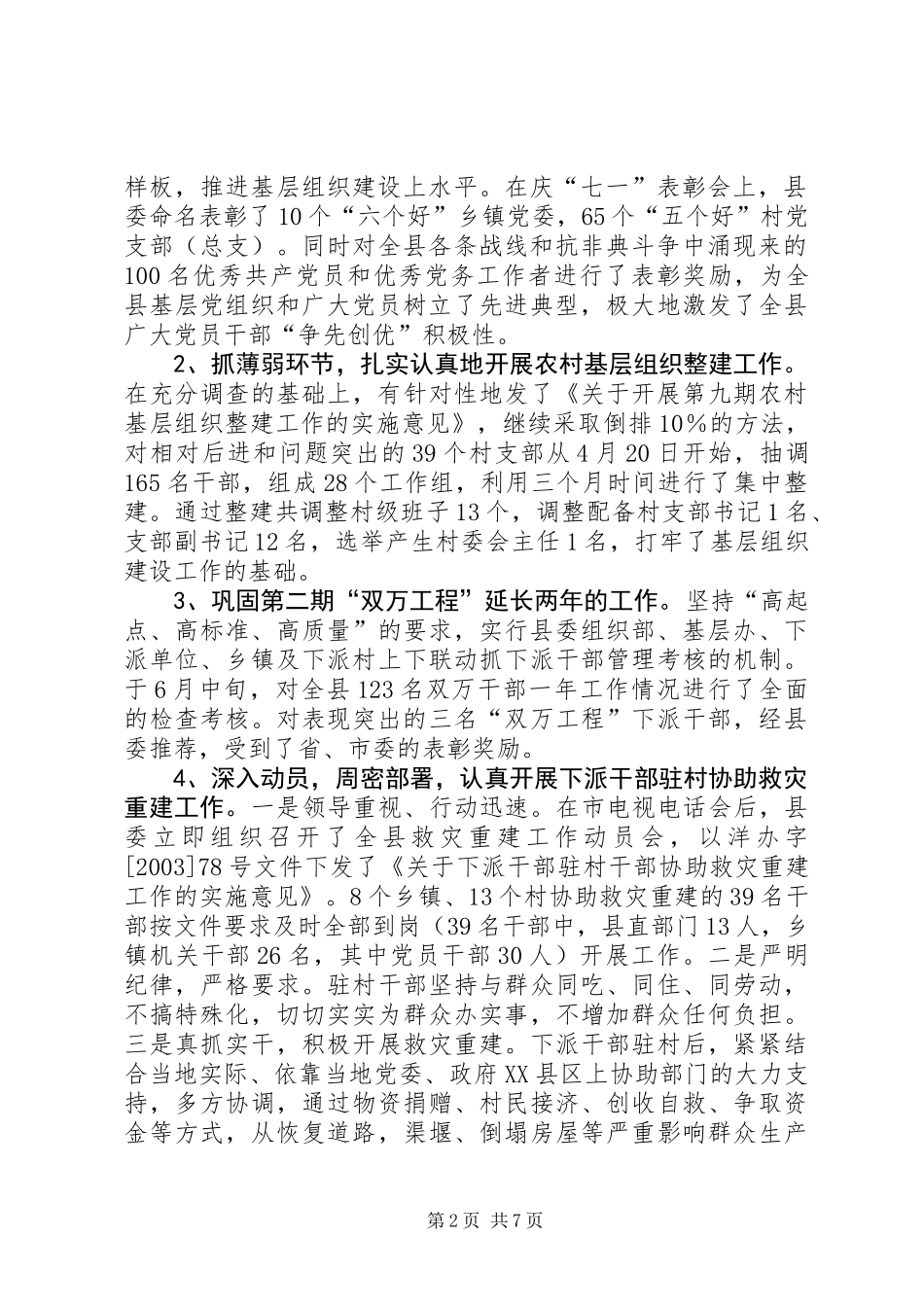 样板，推进基层组织建设上水平。在庆“七一”表彰会上，县委命名表彰了10个“六个好”乡镇党委，65个“五个好”村党支部（总支）。同时对全县各条战线和抗非典斗争中涌现来的100名优秀共产党员和优秀党务工作者进行了表彰奖励，为全县基层党组织和广大党员树立了先进典型，极大地激发了全县广大党员干部“争先创优”积极性。

2、抓薄弱环节，扎实认真地开展农村基层组织整建工作。在充分调查的基础上，有针对性地发了《关于开展第九期农村基层组织整建工作的实施意见》，继续采取倒排10％的方法，对相对后进和问题突出的39个村支部从4月20日开始，抽调165名干部，组成28个工作组，利用三个月时间进行了集中整建。通过整建共调整村级班子13个，调整配备村支部书记1名、支部副书记12名，选举产生村委会主任1名，打牢了基层组织建设工作的基础。

3、巩固第二期“双万工程”延长两年的工作。坚持“高起点、高标准、高质量”的要求，实行县委组织部、基层办、下派单位、乡镇及下派村上下联动抓下派干部管理考核的机制。于6月中旬，对全县123名双万干部一年工作情况进行了全面的检查考核。对表现突出的三名“双万工程”下派干部，经县委推荐，受到了省、市委的表彰奖励。

4、深入动员，周密部署，认真开展下派干部驻村协助救灾重建工作。一是领导重视、行动迅速。在市电视电话会后，县委立即组织召开了全县救灾重建工作动员会，以洋办字[2003]78号文件下发了《关于下派干部驻村干部协助救灾重建工作的实施意见》。8个乡镇、13个村协助救灾重建的39名干部按文件要求及时全部到岗（39名干部中，县直部门13人，乡镇机关干部26名，其中党员干部30人）开展工作。二是严明纪律，严格要求。驻村干部坚持与群众同吃、同住、同劳动，不搞特殊化，切切实实为群众办实事，不增加群众任何负担。三是真抓实干，积极开展救灾重建。下派干部驻村后，紧紧结合当地实际、依靠当地党委、政府XX县区上协助部门的大力支持，多方协调，通过物资捐赠、村民接济、创收自救、争取资金等方式，从恢复道路，渠堰、倒塌房屋等严重影响群众生产

第2页 共7页